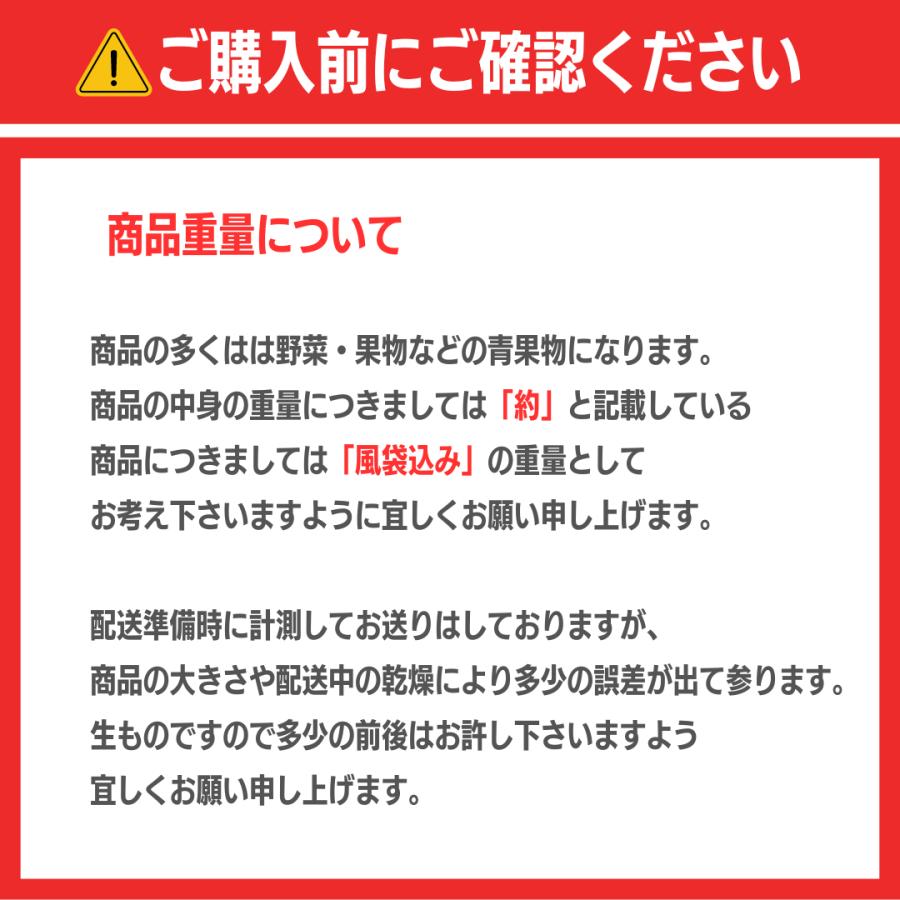 ご購入前にご確認ください

商品重量について

商品の多くはは野菜・果物などの青果物になります。
商品の中身の重量につきましては「約」と記載している
商品につきましては「風袋込み」の重量として
お考え下さいますように宜しくお願い申し上げます。

配送準備時に計測してお送りはしておりますが、
商品の大きさや配送中の乾燥により多少の誤差が出て参ります。
生ものですので多少の前後はお許し下さいますよう
宜しくお願い申し上げます。